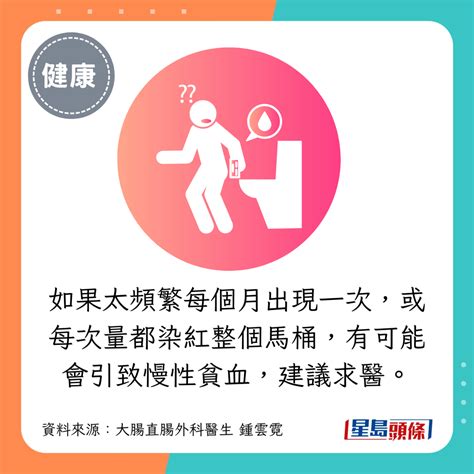 健康

??

如果太頻繁每個月出現一次，或每次量都染紅整個馬桶，有可能會引致慢性貧血，建議求醫。

資料來源：大腸直腸外科醫生 鍾雲霓

星島頭條